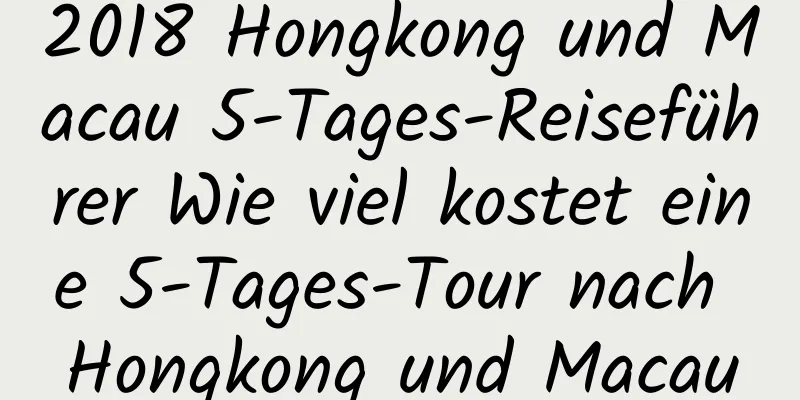 2018 Hongkong und Macau 5-Tages-Reiseführer Wie viel kostet eine 5-Tages-Tour nach Hongkong und Macau